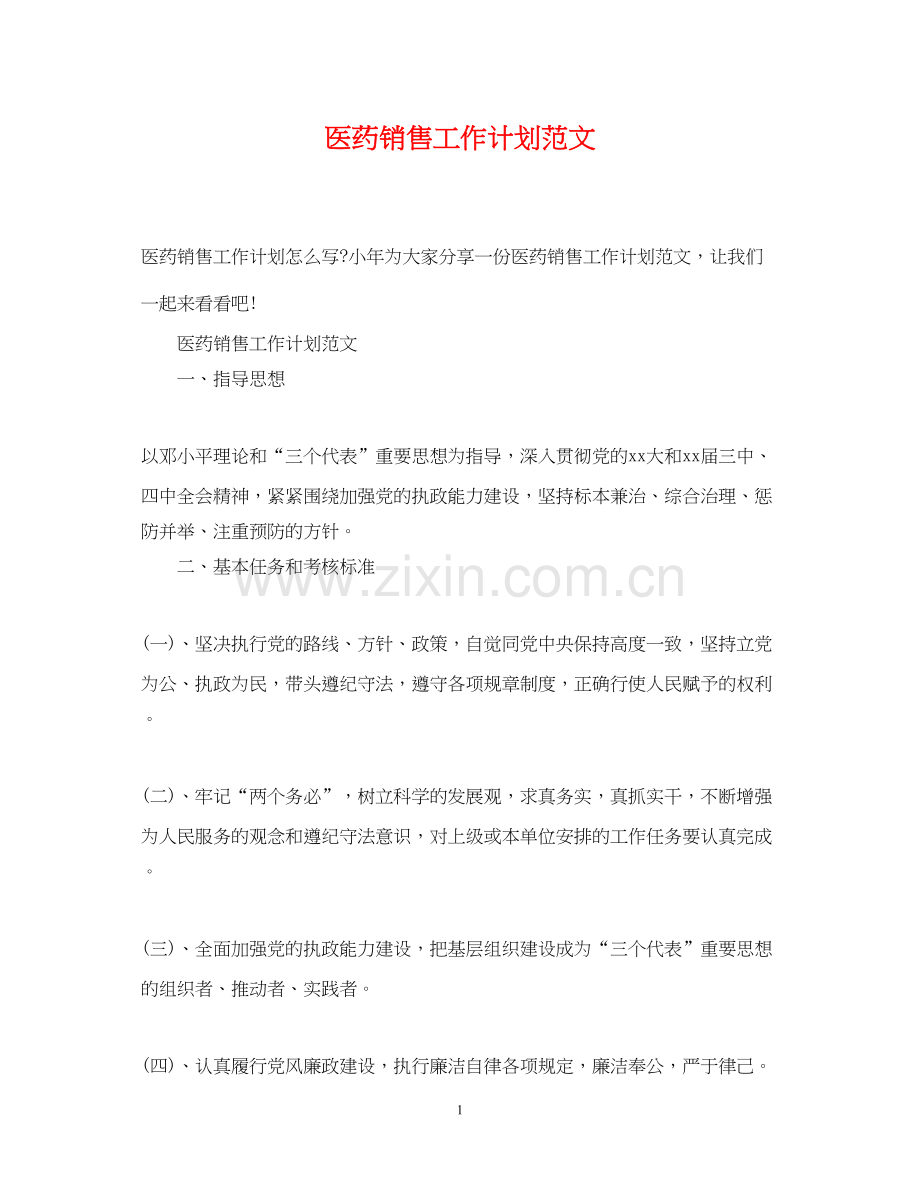 医药销售工作计划范文

医药销售工作计划怎么写?小年为大家分享一份医药销售工作计划范文，让我们一起来看看吧!

医药销售工作计划范文

一、指导思想

以邓小平理论和“三个代表”重要思想为指导，深入贯彻党的xx大和xx届三中、四中全会精神，紧紧围绕加强党的执政能力建设，坚持标本兼治、综合治理、惩防并举、注重预防的方针。

二、基本任务和考核标准

www.zixin.com.cn

(一)、坚决执行党的路线、方针、政策，自觉同党中央保持高度一致，坚持立党为公、执政为民，带头遵纪守法，遵守各项规章制度，正确行使人民赋予的权利。

(二)、牢记“两个务必”，树立科学的发展观，求真务实，真抓实干，不断增强为人民服务的观念和遵纪守法意识，对上级或本单位安排的工作任务要认真完成。

(三)、全面加强党的执政能力建设，把基层组织建设成为“三个代表”重要思想的组织者、推动者、实践者。

(四)、认真履行党风廉政建设，执行廉洁自律各项规定，廉洁奉公，严于律己。

1